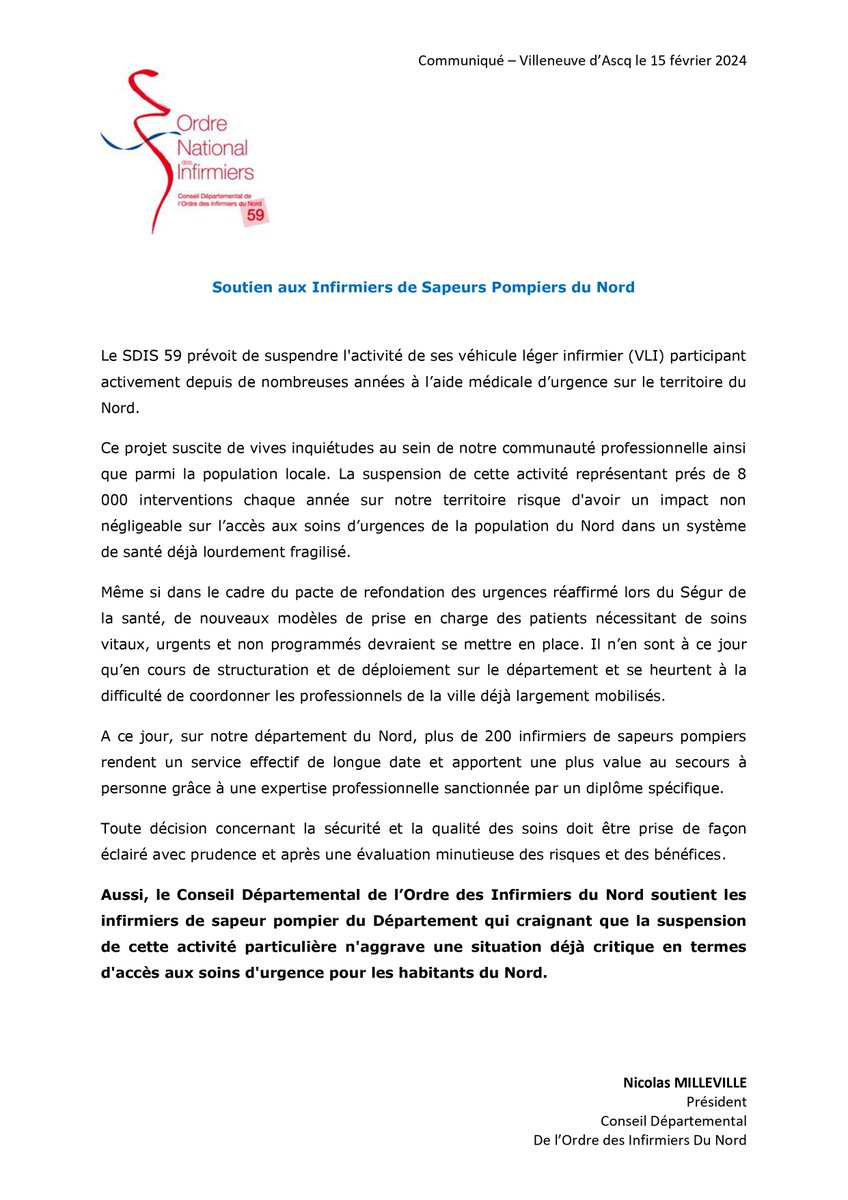 Communiqué – Villeneuve d'Ascq le 15 février 2024

Ordre National des Infirmiers
Conseil Départemental de l'Ordre des Infirmiers du Nord
59

Soutien aux Infirmiers de Sapeurs Pompiers du Nord

Le SDIS 59 prévoit de suspendre l'activité de ses véhicule léger infirmier (VLI) participant activement depuis de nombreuses années à l'aide médicale d'urgence sur le territoire du Nord.

Ce projet suscite de vives inquiétudes au sein de notre communauté professionnelle ainsi que parmi la population locale. La suspension de cette activité représentant prés de 8 000 interventions chaque année sur notre territoire risque d'avoir un impact non négligeable sur l'accès aux soins d'urgences de la population du Nord dans un système de santé déjà lourdement fragilisé.

Même si dans le cadre du pacte de refondation des urgences réaffirmé lors du Ségur de la santé, de nouveaux modèles de prise en charge des patients nécessitant de soins vitaux, urgents et non programmés devraient se mettre en place. Il n'en sont à ce jour qu'en cours de structuration et de déploiement sur le département et se heurtent à la difficulté de coordonner les professionnels de la ville déjà largement mobilisés.

A ce jour, sur notre département du Nord, plus de 200 infirmiers de sapeurs pompiers rendent un service effectif de longue date et apportent une plus value au secours à personne grâce à une expertise professionnelle sanctionnée par un diplôme spécifique.

Toute décision concernant la sécurité et la qualité des soins doit être prise de façon éclairé avec prudence et après une évaluation minutieuse des risques et des bénéfices.

Aussi, le Conseil Départemental de l'Ordre des Infirmiers du Nord soutient les infirmiers de sapeur pompier du Département qui craignant que la suspension de cette activité particulière n'aggrave une situation déjà critique en termes d'accès aux soins d'urgence pour les habitants du Nord.

Nicolas MILLEVILLE
Président
Conseil Départemental
De l'Ordre des Infirmiers Du Nord